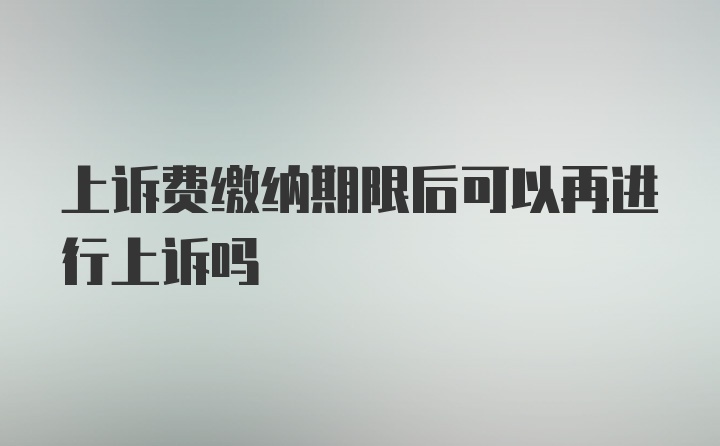 上诉费缴纳期限后可以再进行上诉吗